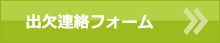 出欠連絡フォーム